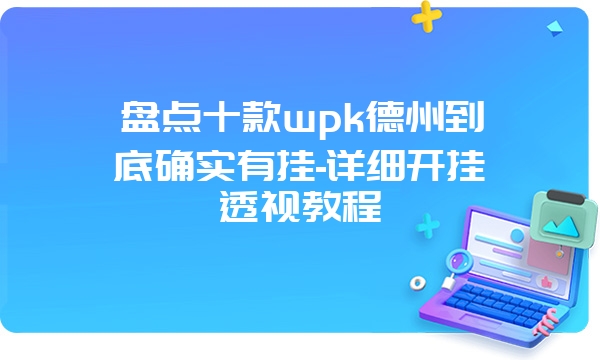 盘点十款wpk德州到底确实有挂-详细开挂透视教程